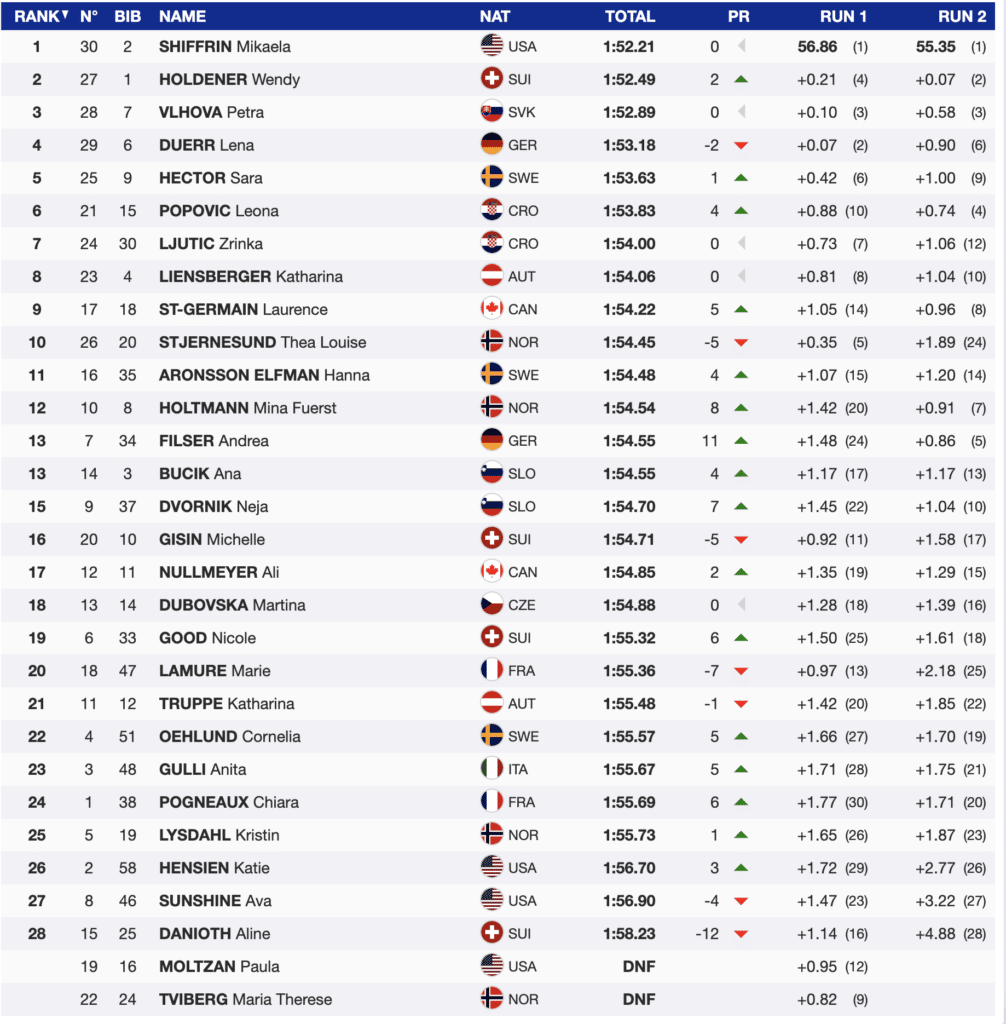 | RANK | N° | BIB | NAME | NAT | TOTAL | PR | RUN 1 | RUN 2 |
|---|---|---|---|---|---|---|---|---|
| 1 | 30 | 2 | SHIFFRIN Mikaela | USA | 1:52.21 | 0 | 56.86 (1) | 55.35 (1) |
| 2 | 27 | 1 | HOLDENER Wendy | SUI | 1:52.49 | 2 | +0.21 (4) | +0.07 (2) |
| 3 | 28 | 7 | VLHOVA Petra | SVK | 1:52.89 | 0 | +0.10 (3) | +0.58 (3) |
| 4 | 29 | 6 | DUERR Lena | GER | 1:53.18 | -2 | +0.07 (2) | +0.90 (6) |
| 5 | 25 | 9 | HECTOR Sara | SWE | 1:53.63 | 1 | +0.42 (6) | +1.00 (9) |
| 6 | 21 | 15 | POPOVIC Leona | CRO | 1:53.83 | 4 | +0.88 (10) | +0.74 (4) |
| 7 | 24 | 30 | LJUTIC Zrinka | CRO | 1:54.00 | 0 | +0.73 (7) | +1.06 (12) |
| 8 | 23 | 4 | LIENSBERGER Katharina | AUT | 1:54.06 | 0 | +0.81 (8) | +1.04 (10) |
| 9 | 17 | 18 | ST-GERMAIN Laurence | CAN | 1:54.22 | 5 | +1.05 (14) | +0.96 (8) |
| 10 | 26 | 20 | STJERNESUND Thea Louise | NOR | 1:54.45 | -5 | +0.35 (5) | +1.89 (24) |
| 11 | 16 | 35 | ARONSSON ELFMAN Hanna | SWE | 1:54.48 | 4 | +1.07 (15) | +1.20 (14) |
| 12 | 10 | 8 | HOLTMANN Mina Fuerst | NOR | 1:54.54 | 8 | +1.42 (20) | +0.91 (7) |
| 13 | 7 | 34 | FILSER Andrea | GER | 1:54.55 | 11 | +1.48 (24) | +0.86 (5) |
| 13 | 14 | 3 | BUCIK Ana | SLO | 1:54.55 | 4 | +1.17 (17) | +1.17 (13) |
| 15 | 9 | 37 | DVORNIK Neja | SLO | 1:54.70 | 7 | +1.45 (22) | +1.04 (10) |
| 16 | 20 | 10 | GISIN Michelle | SUI | 1:54.71 | -5 | +0.92 (11) | +1.58 (17) |
| 17 | 12 | 11 | NULLMEYER Ali | CAN | 1:54.85 | 2 | +1.35 (19) | +1.29 (15) |
| 18 | 13 | 14 | DUBOVSKA Martina | CZE | 1:54.88 | 0 | +1.28 (18) | +1.39 (16) |
| 19 | 6 | 33 | GOOD Nicole | SUI | 1:55.32 | 6 | +1.50 (25) | +1.61 (18) |
| 20 | 18 | 47 | LAMURE Marie | FRA | 1:55.36 | -7 | +0.97 (13) | +2.18 (25) |
| 21 | 11 | 12 | TRUPPE Katharina | AUT | 1:55.48 | -1 | +1.42 (20) | +1.85 (22) |
| 22 | 4 | 51 | OEHLUND Cornelia | SWE | 1:55.57 | 5 | +1.66 (27) | +1.70 (19) |
| 23 | 3 | 48 | GULLI Anita | ITA | 1:55.67 | 5 | +1.71 (28) | +1.75 (21) |
| 24 | 1 | 38 | POGNEAUX Chiara | FRA | 1:55.69 | 6 | +1.77 (30) | +1.71 (20) |
| 25 | 5 | 19 | LYSDAHL Kristin | NOR | 1:55.73 | 1 | +1.65 (26) | +1.87 (23) |
| 26 | 2 | 58 | HENSIEN Katie | USA | 1:56.70 | 3 | +1.72 (29) | +2.77 (26) |
| 27 | 8 | 46 | SUNSHINE Ava | USA | 1:56.90 | -4 | +1.47 (23) | +3.22 (27) |
| 28 | 15 | 25 | DANIOTH Aline | SUI | 1:58.23 | -12 | +1.14 (16) | +4.88 (28) |
|  | 19 | 16 | MOLTZAN Paula | USA | DNF |  | +0.95 (12) |  |
|  | 22 | 24 | TVIBERG Maria Therese | NOR | DNF |  | +0.82 (9) |  |